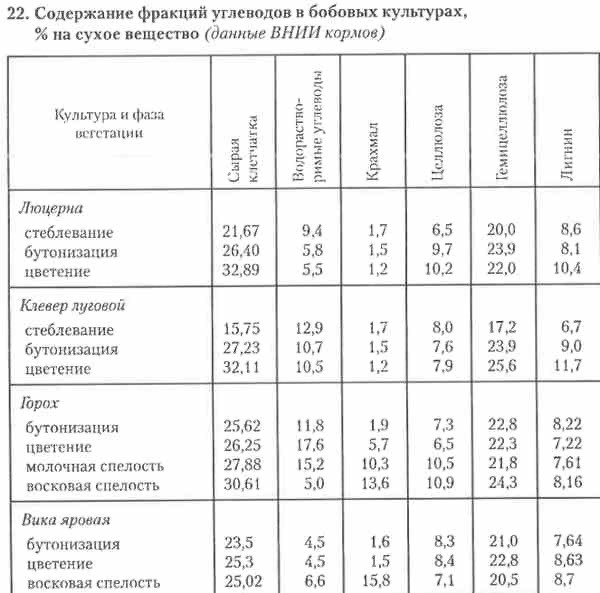 22. Содержание фракций углеводов в бобовых культурах, % на сухое вещество (данные ВНИИ кормов)

| Культура и фаза вегетации | Сырая клетчатка | Водорастворимые углеводы | Крахмал | Целлюлоза | Гемицеллюлоза | Лигнин |
|---|---|---|---|---|---|---|
| Люцерна | | | | | | |
| стеблевание | 21,67 | 9,4 | 1,7 | 6,5 | 20,0 | 8,6 |
| бутонизация | 26,40 | 5,8 | 1,5 | 9,7 | 23,9 | 8,1 |
| цветение | 32,89 | 5,5 | 1,2 | 10,2 | 22,0 | 10,4 |
| Клевер луговой | | | | | | |
| стеблевание | 15,75 | 12,9 | 1,7 | 8,0 | 17,2 | 6,7 |
| бутонизация | 27,23 | 10,7 | 1,5 | 7,6 | 23,9 | 9,0 |
| цветение | 32,11 | 10,5 | 1,2 | 7,9 | 25,6 | 11,7 |
| Горох | | | | | | |
| бутонизация | 25,62 | 11,8 | 1,9 | 7,3 | 22,8 | 8,22 |
| цветение | 26,25 | 17,6 | 5,7 | 6,5 | 22,3 | 7,22 |
| молочная спелость | 27,88 | 15,2 | 10,3 | 10,5 | 21,8 | 7,61 |
| восковая спелость | 30,61 | 5,0 | 13,6 | 10,9 | 24,3 | 8,16 |
| Вика яровая | | | | | | |
| бутонизация | 23,5 | 4,5 | 1,6 | 8,3 | 21,0 | 7,64 |
| цветение | 25,3 | 4,5 | 1,5 | 8,4 | 22,8 | 8,63 |
| восковая спелость | 25,02 | 6,6 | 15,8 | 7,1 | 20,5 | 8,7 |